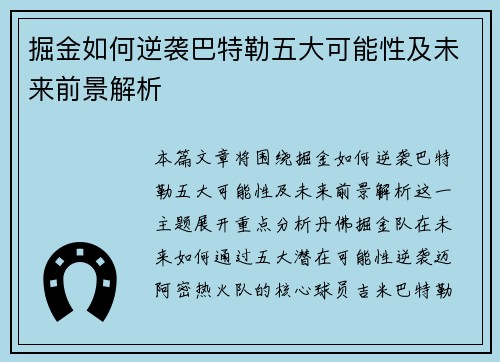 掘金如何逆袭巴特勒五大可能性及未来前景解析

本篇文章将围绕掘金如何逆袭巴特勒五大可能性及未来前景解析这一主题展开重点分析丹佛掘金队在未来如何通过五大潜在可能性逆袭迈阿密热火队的核心球员吉米巴特勒